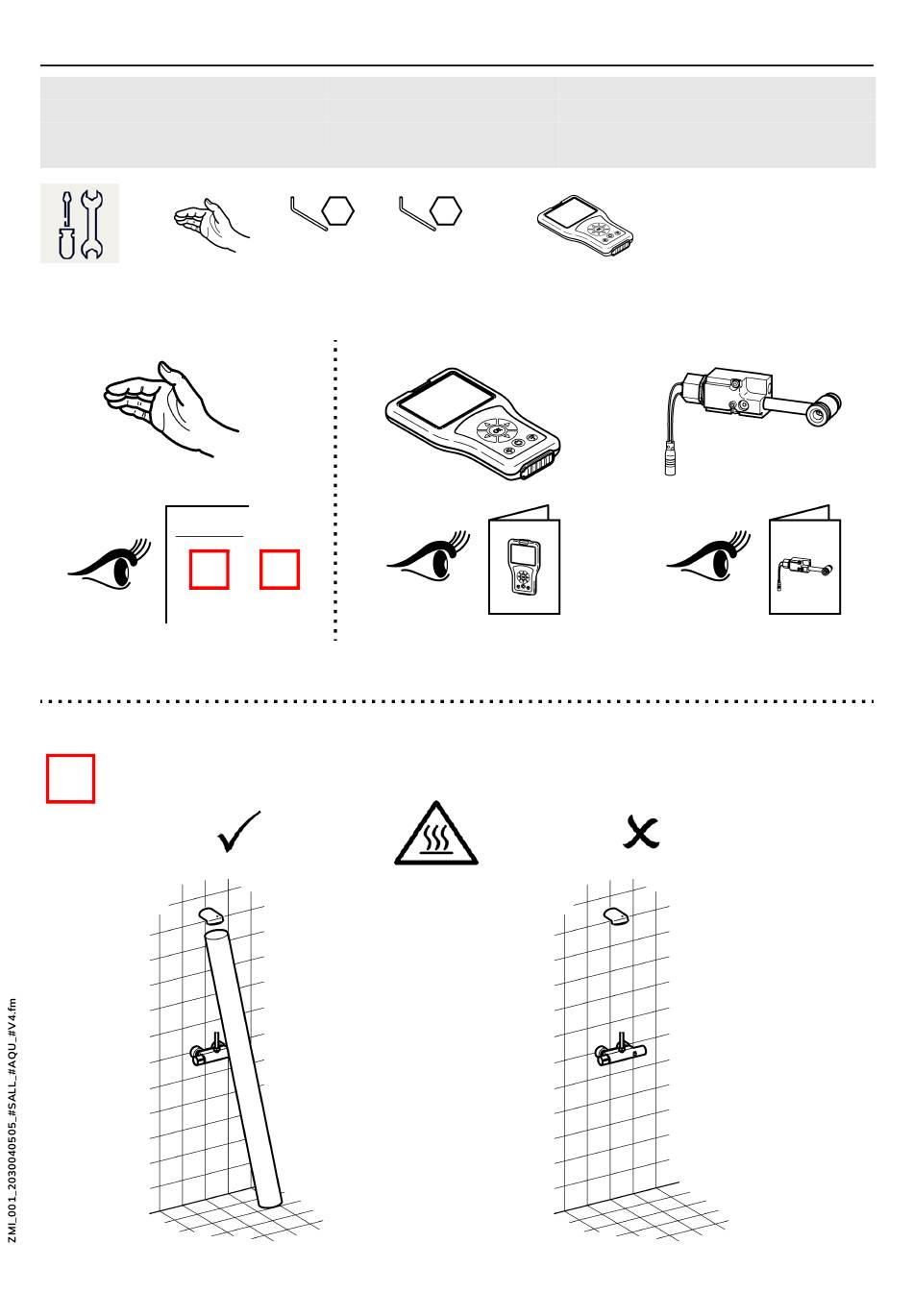 ZMI_001_2030040505_#SALL_#AQU_#V4.fm